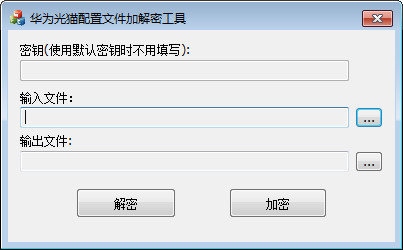 华为光猫配置文件加解密工具

密钥(使用默认密钥时不用填写):

输入文件:

...

输出文件:

...

解密

加密